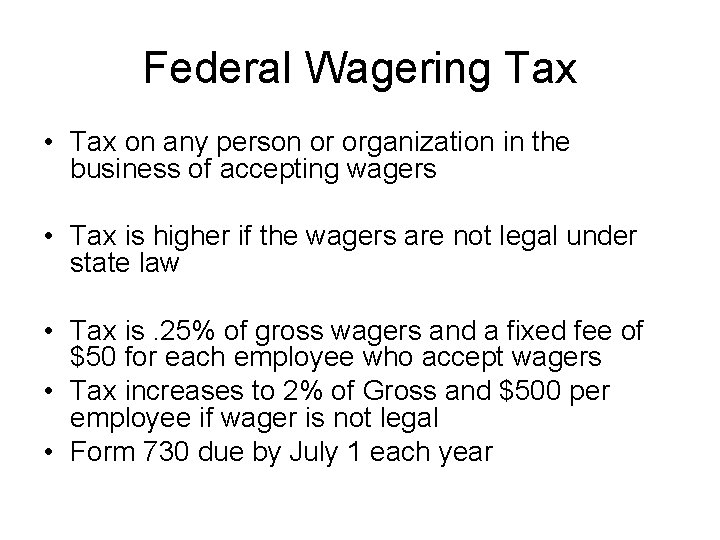 Federal Wagering Tax

• Tax on any person or organization in the business of accepting wagers

• Tax is higher if the wagers are not legal under state law

• Tax is .25% of gross wagers and a fixed fee of $50 for each employee who accept wagers
• Tax increases to 2% of Gross and $500 per employee if wager is not legal
• Form 730 due by July 1 each year